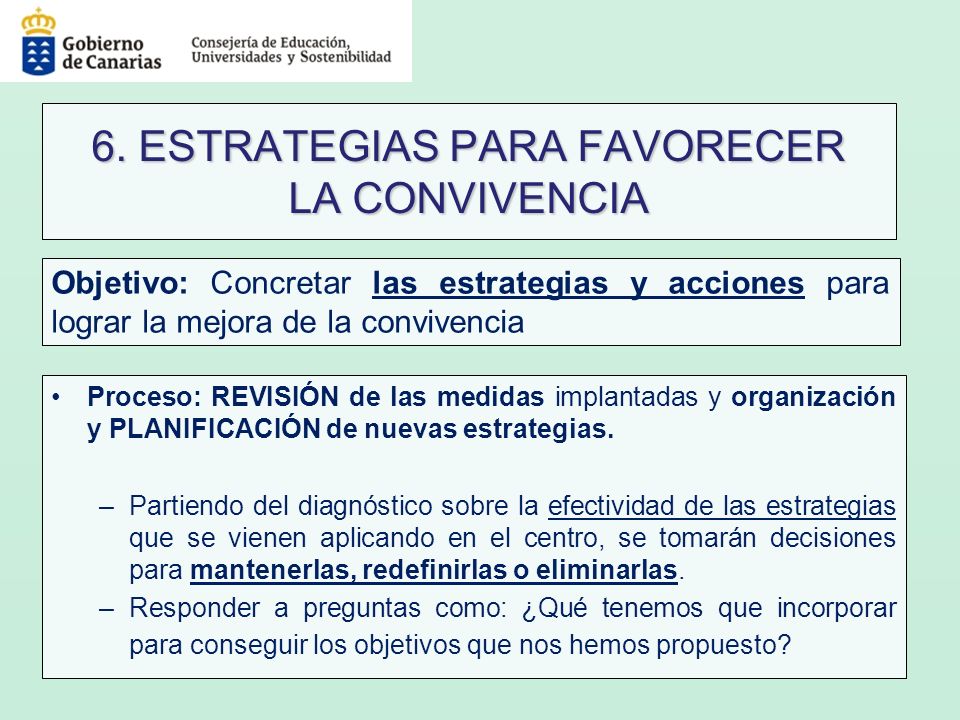 Gobierno de Canarias

Consejería de Educación, Universidades y Sostenibilidad

6. ESTRATEGIAS PARA FAVORECER LA CONVIVENCIA

Objetivo: Concretar las estrategias y acciones para lograr la mejora de la convivencia

• Proceso: REVISIÓN de las medidas implantadas y organización y PLANIFICACIÓN de nuevas estrategias.

– Partiendo del diagnóstico sobre la efectividad de las estrategias que se vienen aplicando en el centro, se tomarán decisiones para mantenerlas, redefinirlas o eliminarlas.

– Responder a preguntas como: ¿Qué tenemos que incorporar para conseguir los objetivos que nos hemos propuesto?